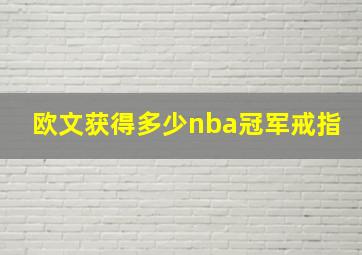 欧文获得多少nba冠军戒指